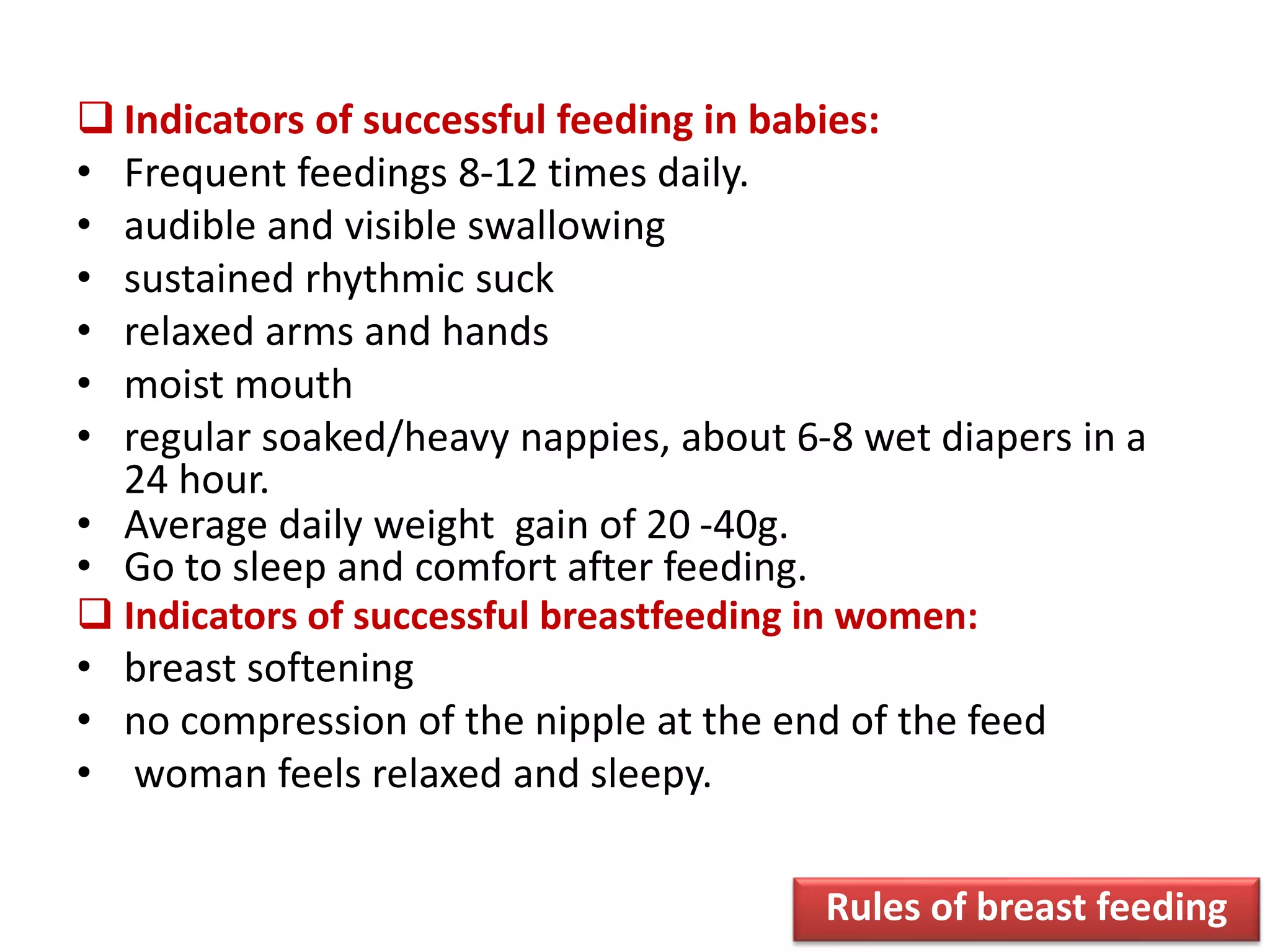 ❑ Indicators of successful feeding in babies:
• Frequent feedings 8-12 times daily.
• audible and visible swallowing
• sustained rhythmic suck
• relaxed arms and hands
• moist mouth
• regular soaked/heavy nappies, about 6-8 wet diapers in a 24 hour.
• Average daily weight gain of 20 -40g.
• Go to sleep and comfort after feeding.
❑ Indicators of successful breastfeeding in women:
• breast softening
• no compression of the nipple at the end of the feed
• woman feels relaxed and sleepy.

Rules of breast feeding